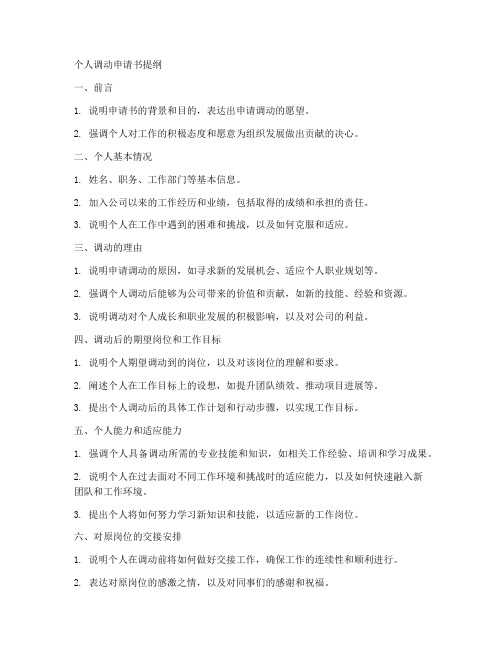 个人调动申请书提纲

一、前言

1. 说明申请书的背景和目的，表达出申请调动的愿望。

2. 强调个人对工作的积极态度和愿意为组织发展做出贡献的决心。

二、个人基本情况

1. 姓名、职务、工作部门等基本信息。

2. 加入公司以来的工作经历和业绩，包括取得的成绩和承担的责任。

3. 说明个人在工作中遇到的困难和挑战，以及如何克服和适应。

三、调动的理由

1. 说明申请调动的原因，如寻求新的发展机会、适应个人职业规划等。

2. 强调个人调动后能够为公司带来的价值和贡献，如新的技能、经验和资源。

3. 说明调动对个人成长和职业发展的积极影响，以及对公司的利益。

四、调动后的期望岗位和工作目标

1. 说明个人期望调动到的岗位，以及对该岗位的理解和要求。

2. 阐述个人在工作目标上的设想，如提升团队绩效、推动项目进展等。

3. 提出个人调动后的具体工作计划和行动步骤，以实现工作目标。

五、个人能力和适应能力

1. 强调个人具备调动所需的专业技能和知识，如相关工作经验、培训和学习成果。

2. 说明个人在过去面对不同工作环境和挑战时的适应能力，以及如何快速融入新团队和工作环境。

3. 提出个人将如何努力学习新知识和技能，以适应新的工作岗位。

六、对原岗位的交接安排

1. 说明个人在调动前将如何做好交接工作，确保工作的连续性和顺利进行。

2. 表达对原岗位的感激之情，以及对同事们的感谢和祝福。